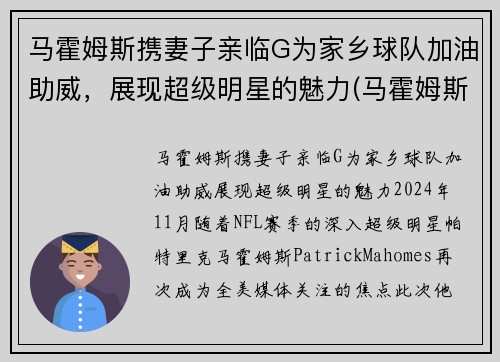 马霍姆斯携妻子亲临G为家乡球队加油助威，展现超级明星的魅力(马霍姆斯

马霍姆斯携妻子亲临G为家乡球队加油助威展现超级明星的魅力2024年11月随着NFL赛季的深入超级明星帕特里克马霍姆斯PatrickMahomes再次成为全美媒体关注的焦点此次他